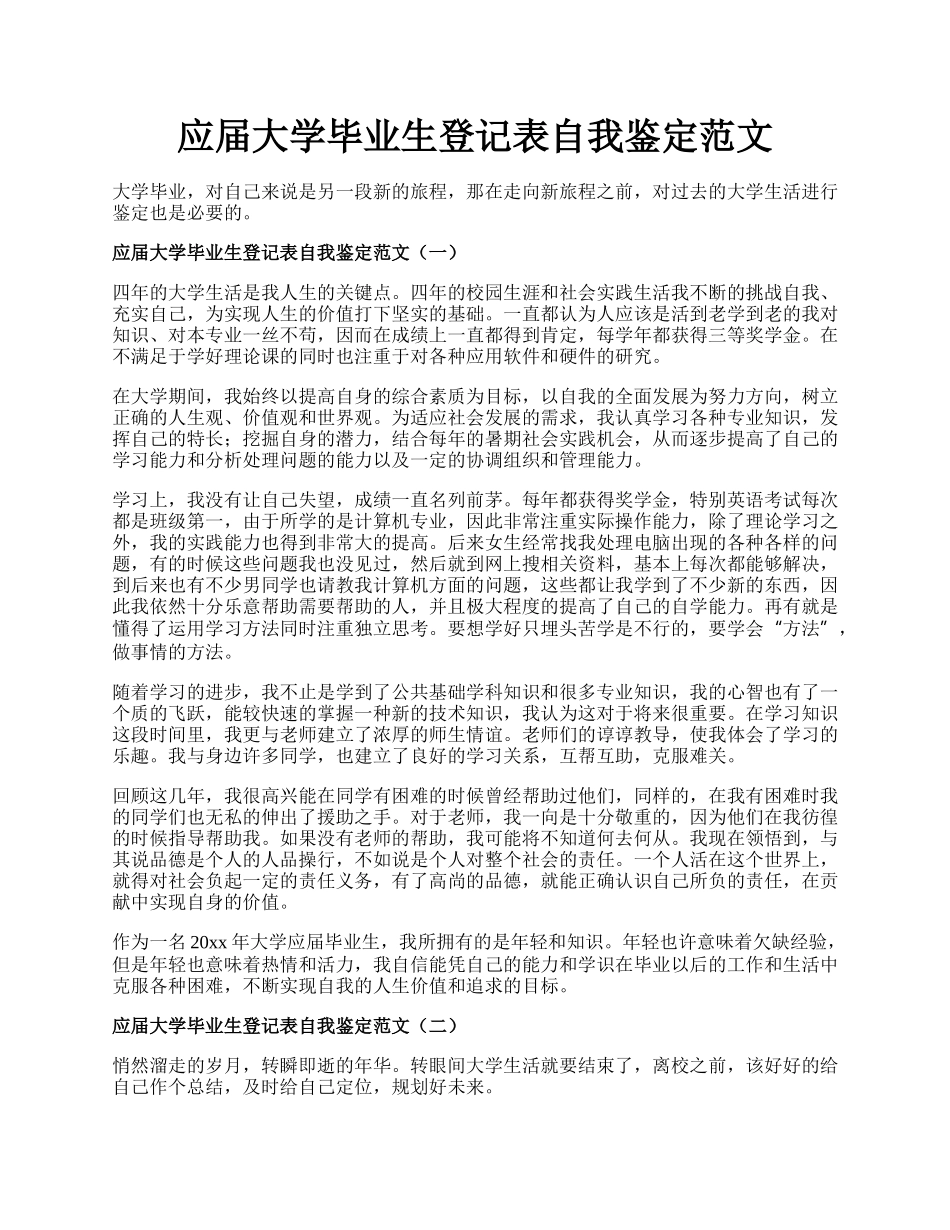 应届大学毕业生登记表自我鉴定范文

大学毕业，对自己来说是另一段新的旅程，那在走向新旅程之前，对过去的大学生活进行鉴定也是必要的。

应届大学毕业生登记表自我鉴定范文（一）

四年的大学生活是我人生的关键点。四年的校园生涯和社会实践生活我不断的挑战自我、充实自己，为实现人生的价值打下坚实的基础。一直都认为人应该是活到老学到老的我对知识、对本专业一丝不苟，因而在成绩上一直都得到肯定，每学年都获得三等奖学金。在不满足于学好理论课的同时也注重于对各种应用软件和硬件的研究。

在大学期间，我始终以提高自身的综合素质为目标，以自我的全面发展为努力方向，树立正确的人生观、价值观和世界观。为适应社会发展的需求，我认真学习各种专业知识，发挥自己的特长；挖掘自身的潜力，结合每年的暑期社会实践机会，从而逐步提高了自己的学习能力和分析处理问题的能力以及一定的协调组织和管理能力。

学习上，我没有让自己失望，成绩一直名列前茅。每年都获得奖学金，特别英语考试每次都是班级第一，由于所学的是计算机专业，因此非常注重实际操作能力，除了理论学习之外，我的实践能力也得到非常大的提高。后来女生经常找我处理电脑出现的各种各样的问题，有的时候这些问题我也没见过，然后就到网上搜相关资料，基本上每次都能够解决，到后来也有不少男同学也请教我计算机方面的问题，这些都让我学到了不少新的东西，因此我依然十分乐意帮助需要帮助的人，并且极大程度的提高了自己的自学能力。再有就是懂得了运用学习方法同时注重独立思考。要想学好只埋头苦学是不行的，要学会“方法”，做事情的方法。

随着学习的进步，我不止是学到了公共基础学科知识和很多专业知识，我的心智也有了一个质的飞跃，能较快速的掌握一种新的技术知识，我认为这对于将来很重要。在学习知识这段时间里，我更与老师建立了浓厚的师生情谊。老师们的谆谆教导，使我体会了学习的乐趣。我与身边许多同学，也建立了良好的学习关系，互帮互助，克服难关。

回顾这几年，我很高兴能在同学有困难的时候曾经帮助过他们，同样的，在我有困难时我的同学们也无私的伸出了援助之手。对于老师，我一向是十分敬重的，因为他们在我彷徨的时候指导帮助我。如果没有老师的帮助，我可能将不知道何去何从。我现在领悟到，与其说品德是个人的人品操行，不如说是个人对整个社会的责任。一个人活在这个世界上，就得对社会负起一定的责任义务，有了高尚的品德，就能正确认识自己所负的责任，在贡献中实现自身的价值。

作为一名 20xx 年大学应届毕业生，我所拥有的是年轻和知识。年轻也许意味着欠缺经验，但是年轻也意味着热情和活力，我自信能凭自己的能力和学识在毕业以后的工作和生活中克服各种困难，不断实现自我的人生价值和追求的目标。

应届大学毕业生登记表自我鉴定范文（二）

悄然溜走的岁月，转瞬即逝的年华。转眼间大学生活就要结束了，离校之前，该好好的给自己作个总结，及时给自己定位，规划好未来。